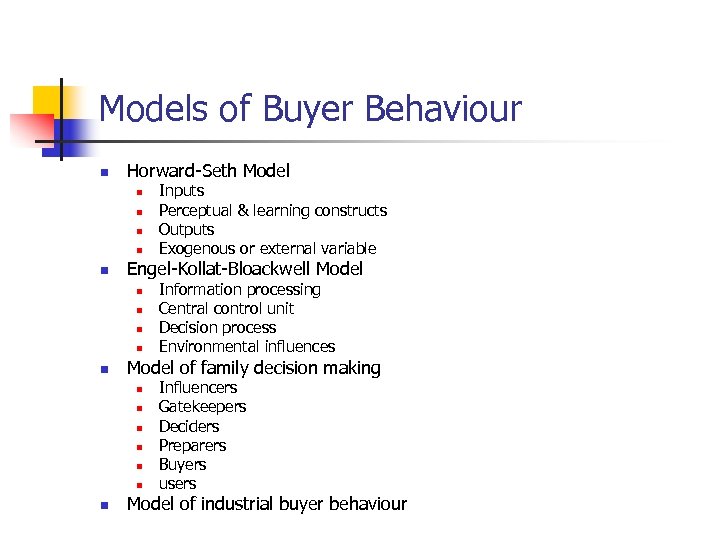 Models of Buyer Behaviour

- Horward-Seth Model
  - Inputs
  - Perceptual & learning constructs
  - Outputs
  - Exogenous or external variable
- Engel-Kollat-Bloackwell Model
  - Information processing
  - Central control unit
  - Decision process
  - Environmental influences
- Model of family decision making
  - Influencers
  - Gatekeepers
  - Deciders
  - Preparers
  - Buyers
  - users
- Model of industrial buyer behaviour